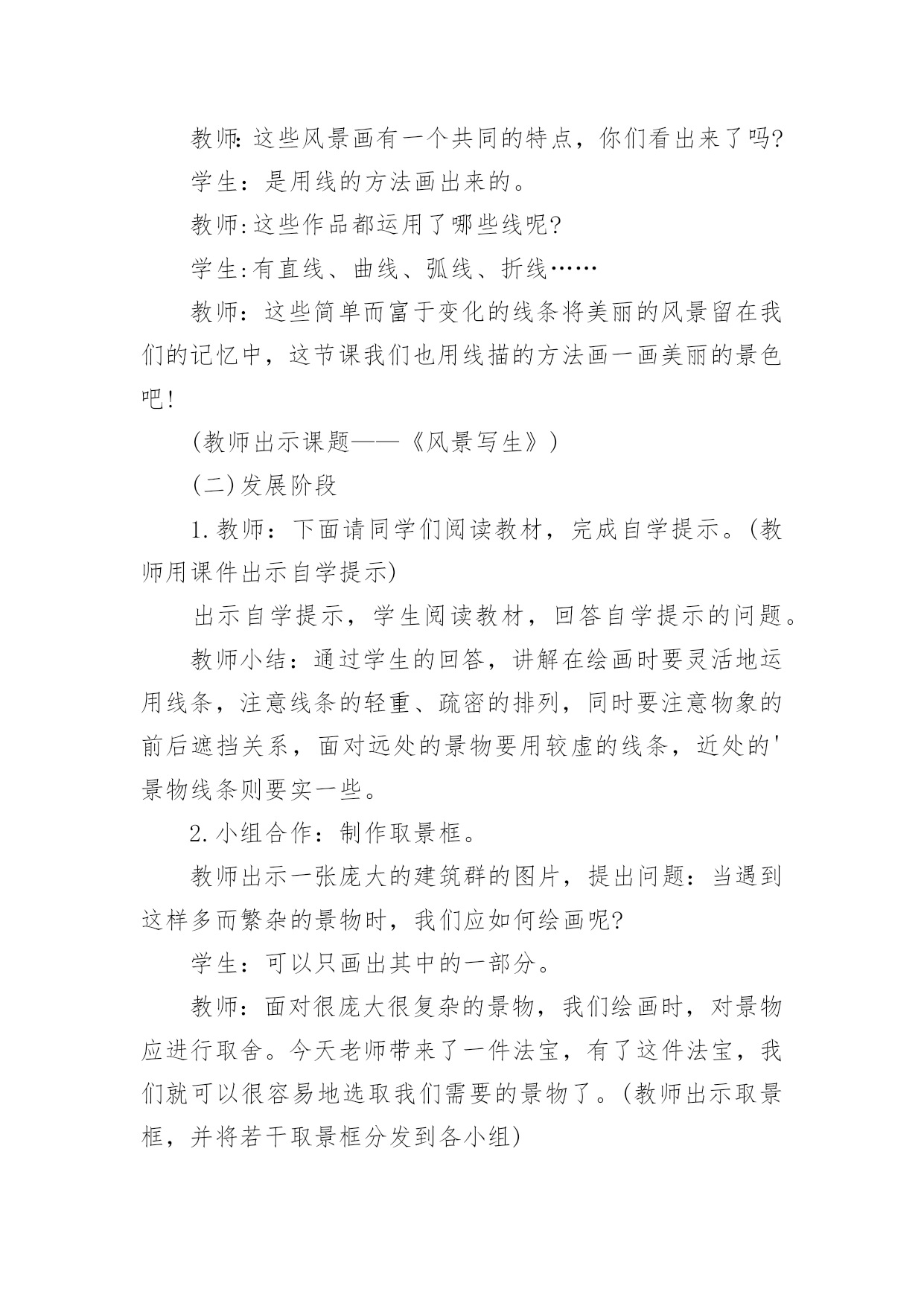 教师:这些风景画有一个共同的特点，你们看出来了吗?

学生：是用线的方法画出来的。

教师:这些作品都运用了哪些线呢?

学生:有直线、曲线、弧线、折线……

教师：这些简单而富于变化的线条将美丽的风景留在我们的记忆中，这节课我们也用线描的方法画一画美丽的景色吧!

(教师出示课题——《风景写生》)

(二)发展阶段

1.教师：下面请同学们阅读教材，完成自学提示。(教师用课件出示自学提示)

出示自学提示，学生阅读教材，回答自学提示的问题。

教师小结：通过学生的回答，讲解在绘画时要灵活地运用线条，注意线条的轻重、疏密的排列，同时要注意物象的前后遮挡关系，面对远处的景物要用较虚的线条，近处的'景物线条则要实一些。

2.小组合作：制作取景框。

教师出示一张庞大的建筑群的图片，提出问题：当遇到这样多而繁杂的景物时，我们应如何绘画呢?

学生：可以只画出其中的一部分。

教师：面对很庞大很复杂的景物，我们绘画时，对景物应进行取舍。今天老师带来了一件法宝，有了这件法宝，我们就可以很容易地选取我们需要的景物了。(教师出示取景框，并将若干取景框分发到各小组)